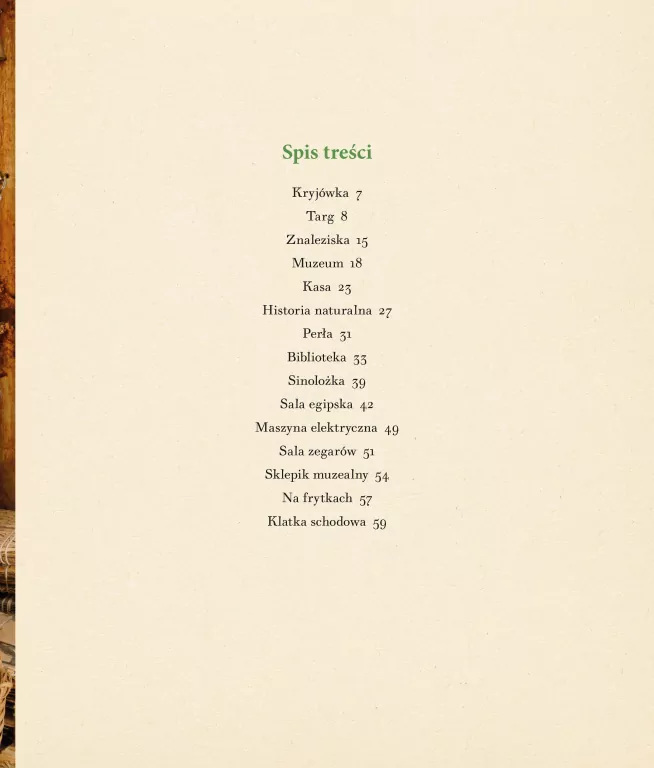 Spis treści

Kryjówka 7
Targ 8
Znaleziska 15
Muzeum 18
Kasa 23
Historia naturalna 27
Perła 31
Biblioteka 33
Sinolożka 39
Sala egipska 42
Maszyna elektryczna 49
Sala zegarów 51
Sklepik muzealny 54
Na frytkach 57
Klatka schodowa 59